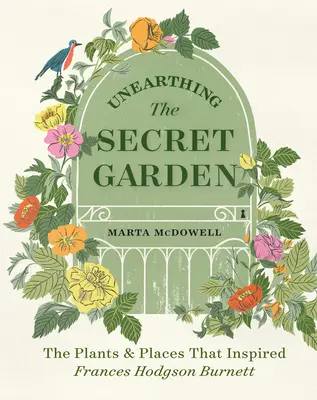 UNEARTHING
The
SECRET
GARDEN

MARTA McDOWELL

The Plants & Places That Inspired
Frances Hodgson Burnett